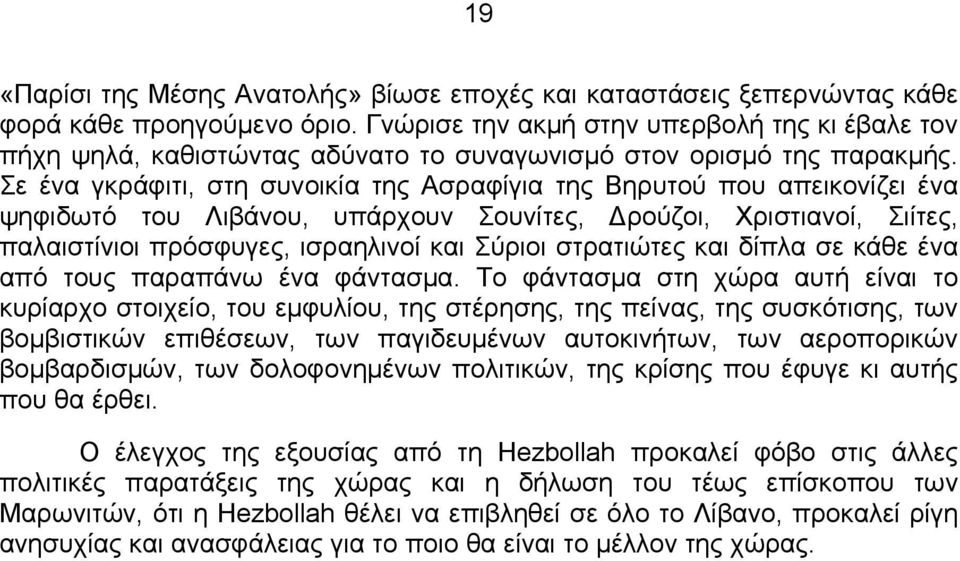 19

«Παρίσι της Μέσης Ανατολής» βίωσε εποχές και καταστάσεις ξεπερνώντας κάθε φορά κάθε προηγούμενο όριο. Γνώρισε την ακμή στην υπερβολή της κι έβαλε τον πήχη ψηλά, καθιστώντας αδύνατο το συναγωνισμό στον ορισμό της παρακμής. Σε ένα γκράφιτι, στη συνοικία της Ασραφίγια της Βηρυτού που απεικονίζει ένα ψηφιδωτό του Λιβάνου, υπάρχουν Σουνίτες, Δρούζοι, Χριστιανοί, Σιίτες, παλαιστίνιοι πρόσφυγες, ισραηλινοί και Σύριοι στρατιώτες και δίπλα σε κάθε ένα από τους παραπάνω ένα φάντασμα. Το φάντασμα στη χώρα αυτή είναι το κυρίαρχο στοιχείο, του εμφυλίου, της στέρησης, της πείνας, της συσκότισης, των βομβιστικών επιθέσεων, των παγιδευμένων αυτοκινήτων, των αεροπορικών βομβαρδισμών, των δολοφονημένων πολιτικών, της κρίσης που έφυγε κι αυτής που θα έρθει.

Ο έλεγχος της εξουσίας από τη Hezbollah προκαλεί φόβο στις άλλες πολιτικές παρατάξεις της χώρας και η δήλωση του τέως επίσκοπου των Μαρωνιτών, ότι η Hezbollah θέλει να επιβληθεί σε όλο το Λίβανο, προκαλεί ρίγη ανησυχίας και ανασφάλειας για το ποιο θα είναι το μέλλον της χώρας.